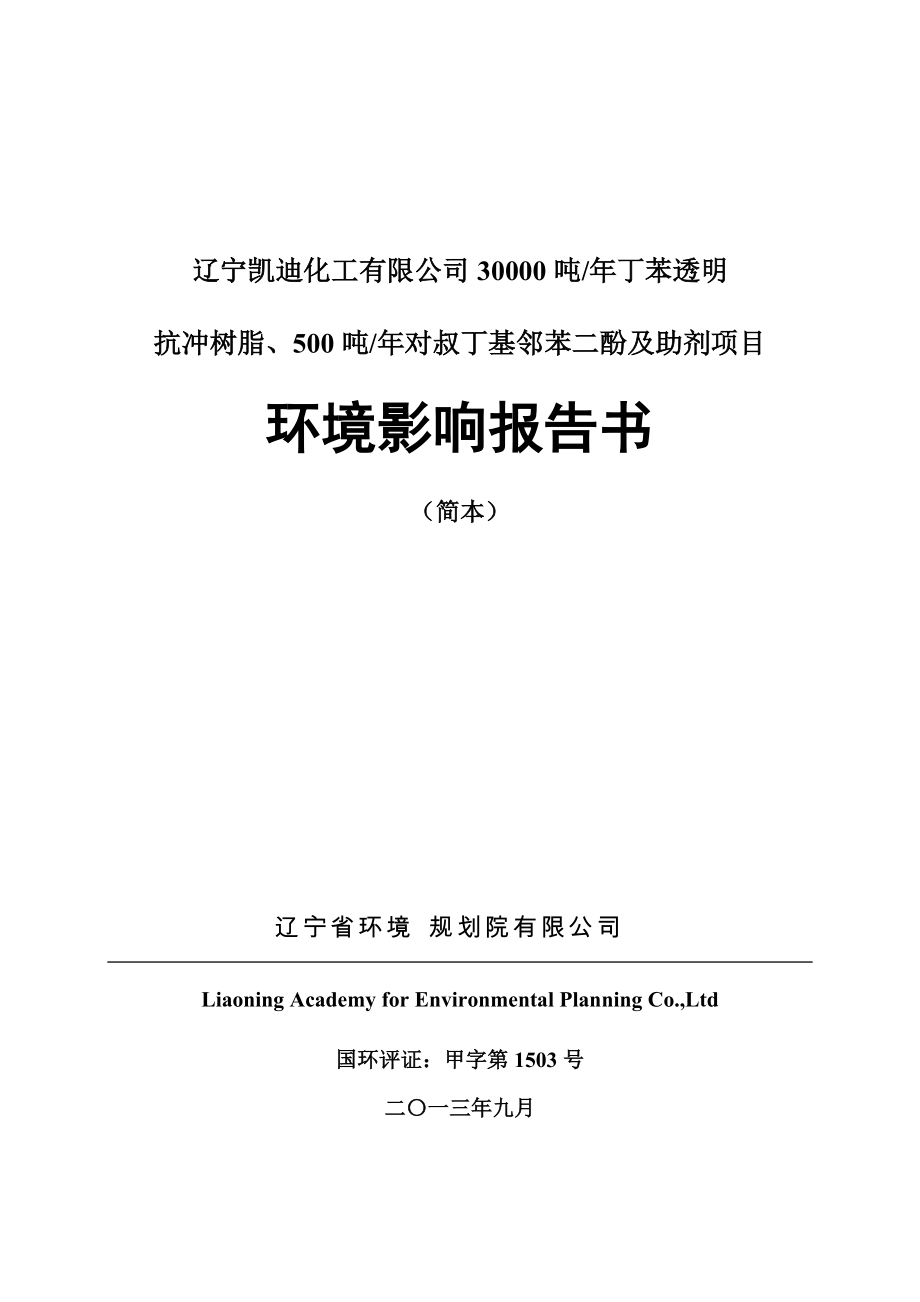 辽宁凯迪化工有限公司 30000 吨/年丁苯透明

抗冲树脂、500 吨/年对叔丁基邻苯二酚及助剂项目

环境影响报告书

（简本）

辽宁省环境 规划院有限公司

Liaoning Academy for Environmental Planning Co.,Ltd

国环评证：甲字第 1503 号

二〇一三年九月